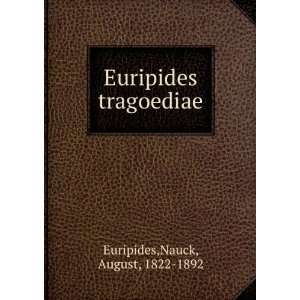 Euripides tragoediae

Euripides,Nauck, August, 1822-1892